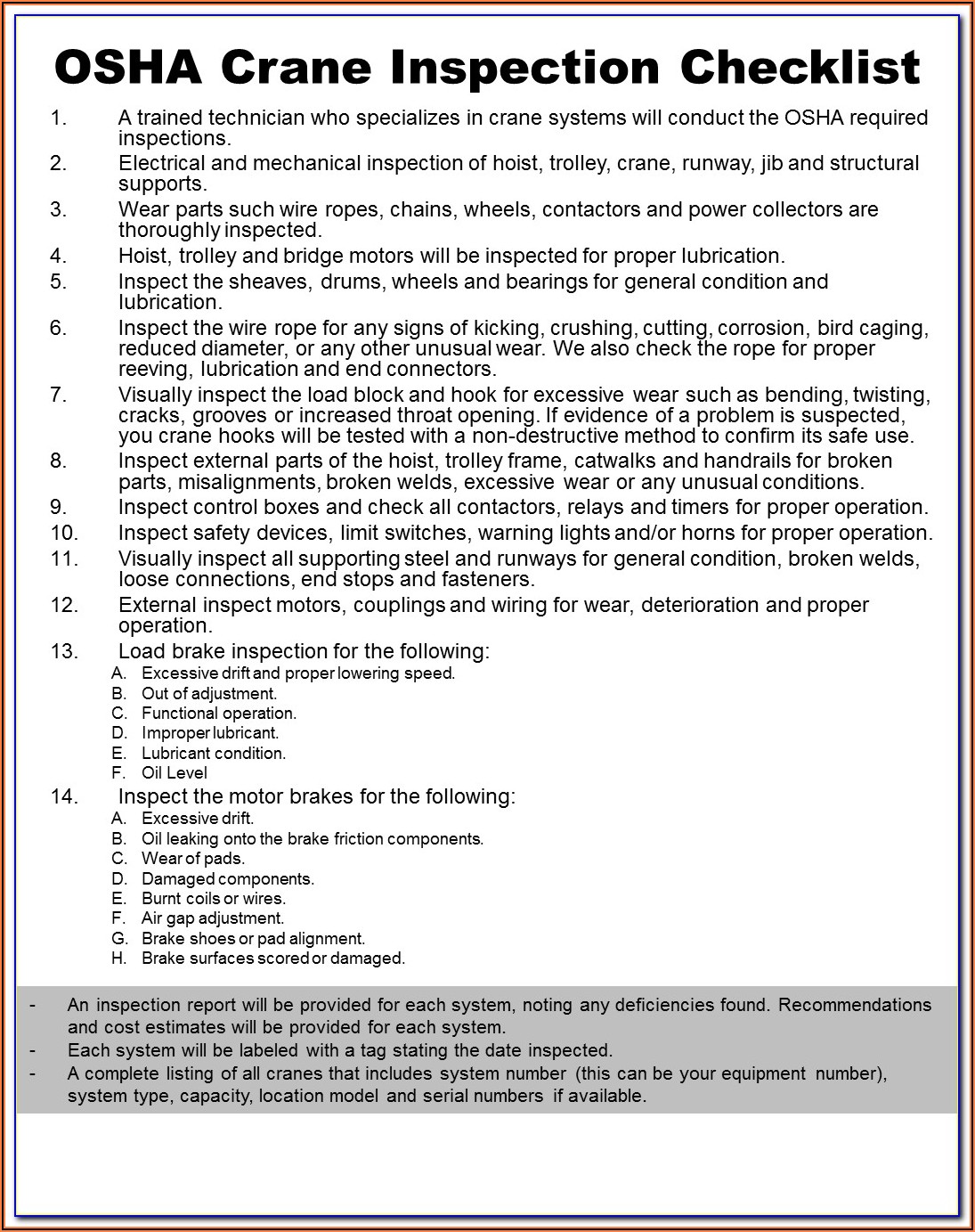 OSHA Crane Inspection Checklist

1. A trained technician who specializes in crane systems will conduct the OSHA required inspections.
2. Electrical and mechanical inspection of hoist, trolley, crane, runway, jib and structural supports.
3. Wear parts such wire ropes, chains, wheels, contactors and power collectors are thoroughly inspected.
4. Hoist, trolley and bridge motors will be inspected for proper lubrication.
5. Inspect the sheaves, drums, wheels and bearings for general condition and lubrication.
6. Inspect the wire rope for any signs of kicking, crushing, cutting, corrosion, bird caging, reduced diameter, or any other unusual wear. We also check the rope for proper reeving, lubrication and end connectors.
7. Visually inspect the load block and hook for excessive wear such as bending, twisting, cracks, grooves or increased throat opening. If evidence of a problem is suspected, you crane hooks will be tested with a non-destructive method to confirm its safe use.
8. Inspect external parts of the hoist, trolley frame, catwalks and handrails for broken parts, misalignments, broken welds, excessive wear or any unusual conditions.
9. Inspect control boxes and check all contactors, relays and timers for proper operation.
10. Inspect safety devices, limit switches, warning lights and/or horns for proper operation.
11. Visually inspect all supporting steel and runways for general condition, broken welds, loose connections, end stops and fasteners.
12. External inspect motors, couplings and wiring for wear, deterioration and proper operation.
13. Load brake inspection for the following:
A. Excessive drift and proper lowering speed.
B. Out of adjustment.
C. Functional operation.
D. Improper lubricant.
E. Lubricant condition.
F. Oil Level
14. Inspect the motor brakes for the following:
A. Excessive drift.
B. Oil leaking onto the brake friction components.
C. Wear of pads.
D. Damaged components.
E. Burnt coils or wires.
F. Air gap adjustment.
G. Brake shoes or pad alignment.
H. Brake surfaces scored or damaged.

- An inspection report will be provided for each system, noting any deficiencies found. Recommendations and cost estimates will be provided for each system.
- Each system will be labeled with a tag stating the date inspected.
- A complete listing of all cranes that includes system number (this can be your equipment number), system type, capacity, location model and serial numbers if available.